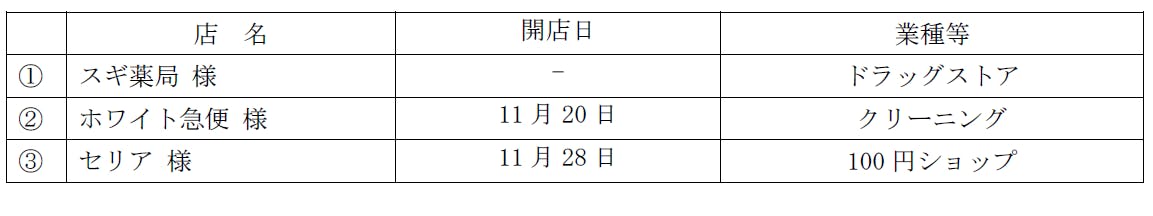 |  | 店　名 | 開店日 | 業種等 |
|---|---|---|---|
| ① | スギ薬局 様 | － | ドラッグストア |
| ② | ホワイト急便 様 | 11 月 20 日 | クリーニング |
| ③ | セリア 様 | 11 月 28 日 | 100 円ショップ |